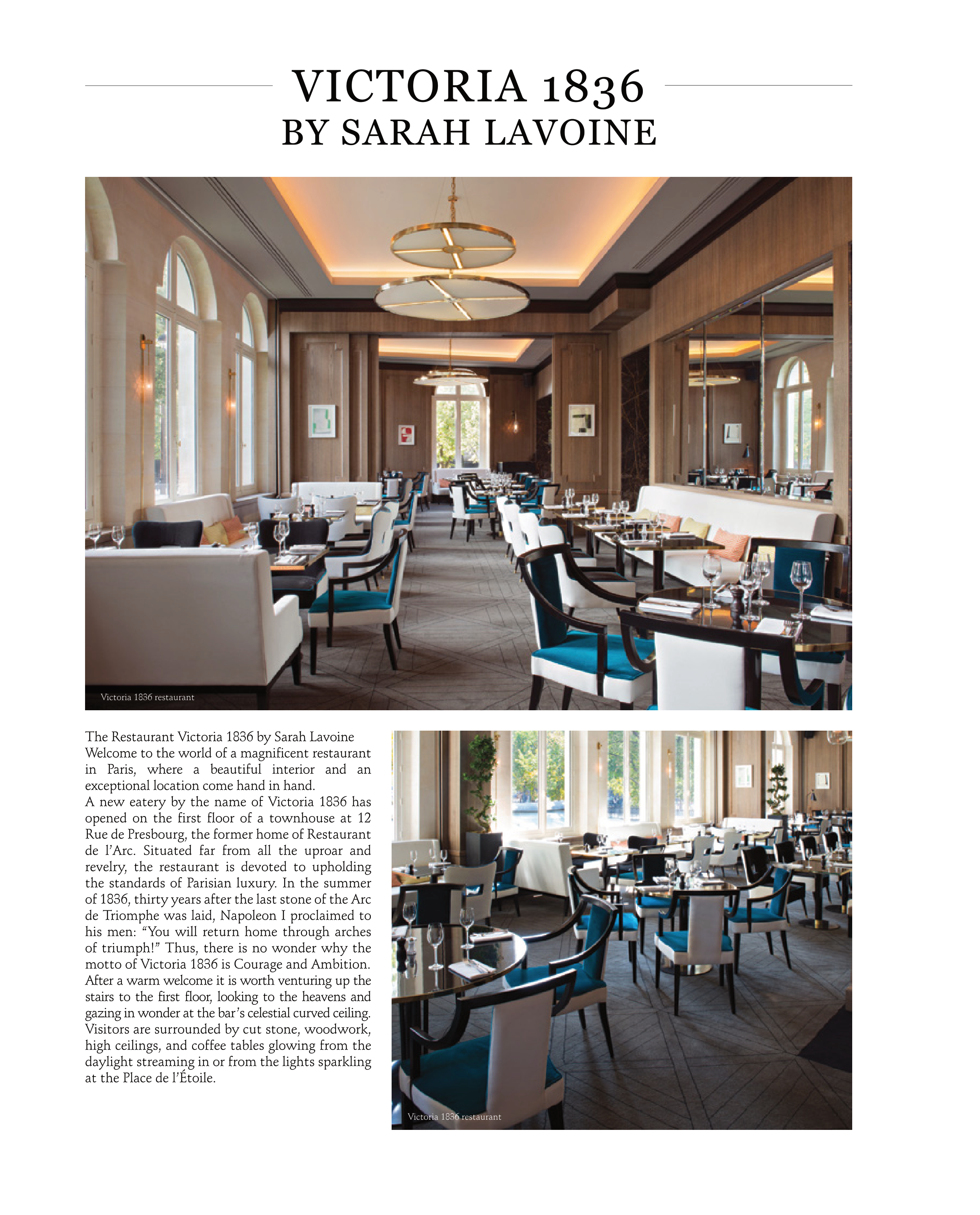 VICTORIA 1836
BY SARAH LAVOINE

Victoria 1836 restaurant

The Restaurant Victoria 1836 by Sarah Lavoine
Welcome to the world of a magnificent restaurant in Paris, where a beautiful interior and an exceptional location come hand in hand.
A new eatery by the name of Victoria 1836 has opened on the first floor of a townhouse at 12 Rue de Presbourg, the former home of Restaurant de l'Arc. Situated far from all the uproar and revelry, the restaurant is devoted to upholding the standards of Parisian luxury. In the summer of 1836, thirty years after the last stone of the Arc de Triomphe was laid, Napoleon I proclaimed to his men: "You will return home through arches of triumph!" Thus, there is no wonder why the motto of Victoria 1836 is Courage and Ambition. After a warm welcome it is worth venturing up the stairs to the first floor, looking to the heavens and gazing in wonder at the bar's celestial curved ceiling. Visitors are surrounded by cut stone, woodwork, high ceilings, and coffee tables glowing from the daylight streaming in or from the lights sparkling at the Place de l'Étoile.

Victoria 1836 restaurant